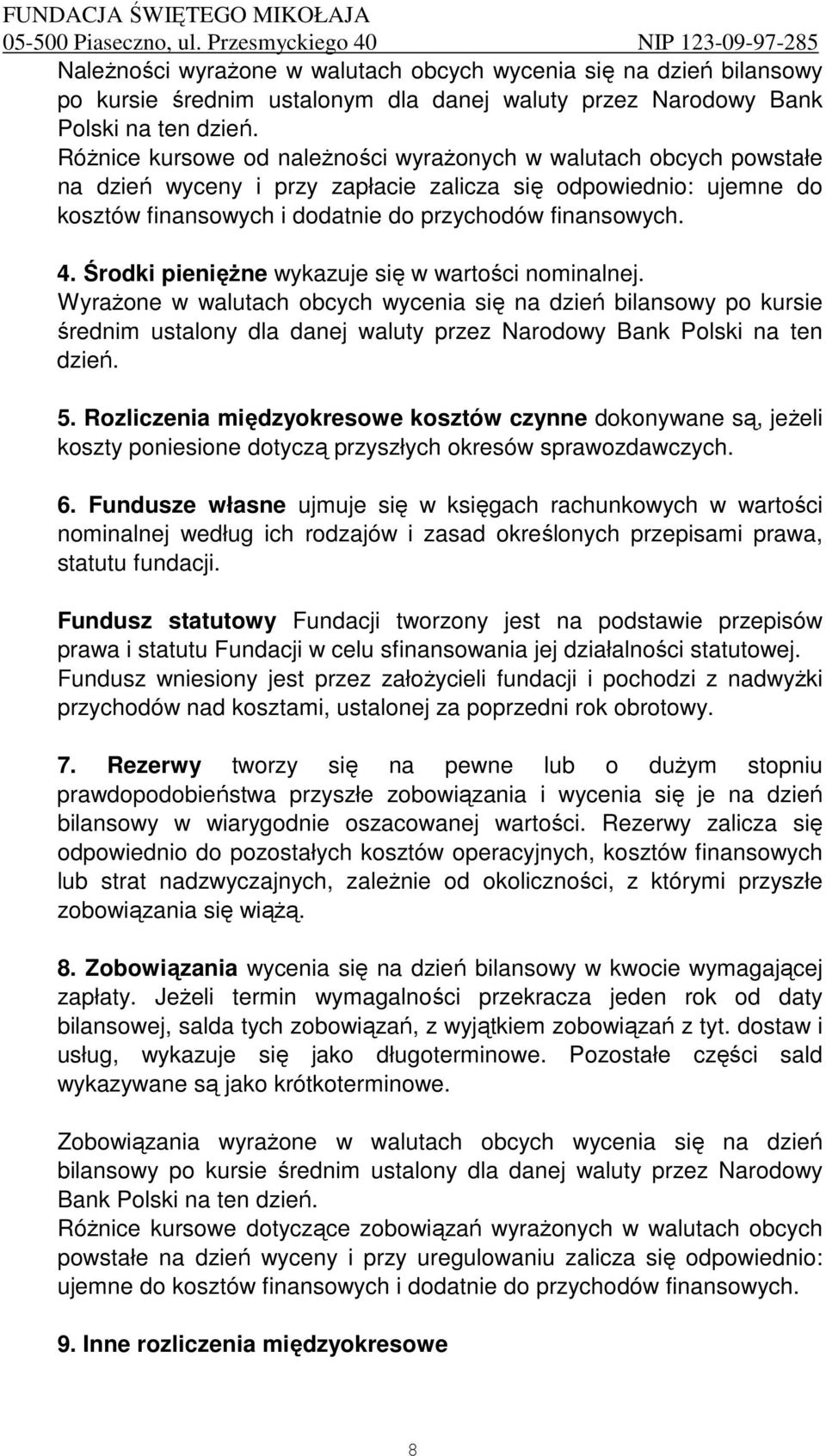 FUNDACJA ŚWIĘTEGO MIKOŁAJA
05-500 Piaseczno, ul. Przesmyckiego 40 NIP 123-09-97-285

Należności wyrażone w walutach obcych wycenia się na dzień bilansowy po kursie średnim ustalonym dla danej waluty przez Narodowy Bank Polski na ten dzień.
Różnice kursowe od należności wyrażonych w walutach obcych powstałe na dzień wyceny i przy zapłacie zalicza się odpowiednio: ujemne do kosztów finansowych i dodatnie do przychodów finansowych.

4. Środki pieniężne wykazuje się w wartości nominalnej.
Wyrażone w walutach obcych wycenia się na dzień bilansowy po kursie średnim ustalony dla danej waluty przez Narodowy Bank Polski na ten dzień.

5. Rozliczenia międzyokresowe kosztów czynne dokonywane są, jeżeli koszty poniesione dotyczą przyszłych okresów sprawozdawczych.

6. Fundusze własne ujmuje się w księgach rachunkowych w wartości nominalnej według ich rodzajów i zasad określonych przepisami prawa, statutu fundacji.

Fundusz statutowy Fundacji tworzony jest na podstawie przepisów prawa i statutu Fundacji w celu sfinansowania jej działalności statutowej. Fundusz wniesiony jest przez założycieli fundacji i pochodzi z nadwyżki przychodów nad kosztami, ustalonej za poprzedni rok obrotowy.

7. Rezerwy tworzy się na pewne lub o dużym stopniu prawdopodobieństwa przyszłe zobowiązania i wycenia się je na dzień bilansowy w wiarygodnie oszacowanej wartości. Rezerwy zalicza się odpowiednio do pozostałych kosztów operacyjnych, kosztów finansowych lub strat nadzwyczajnych, zależnie od okoliczności, z którymi przyszłe zobowiązania się wiążą.

8. Zobowiązania wycenia się na dzień bilansowy w kwocie wymagającej zapłaty. Jeżeli termin wymagalności przekracza jeden rok od daty bilansowej, salda tych zobowiązań, z wyjątkiem zobowiązań z tyt. dostaw i usług, wykazuje się jako długoterminowe. Pozostałe części sald wykazywane są jako krótkoterminowe.

Zobowiązania wyrażone w walutach obcych wycenia się na dzień bilansowy po kursie średnim ustalony dla danej waluty przez Narodowy Bank Polski na ten dzień.
Różnice kursowe dotyczące zobowiązań wyrażonych w walutach obcych powstałe na dzień wyceny i przy uregulowaniu zalicza się odpowiednio: ujemne do kosztów finansowych i dodatnie do przychodów finansowych.

9. Inne rozliczenia międzyokresowe

8